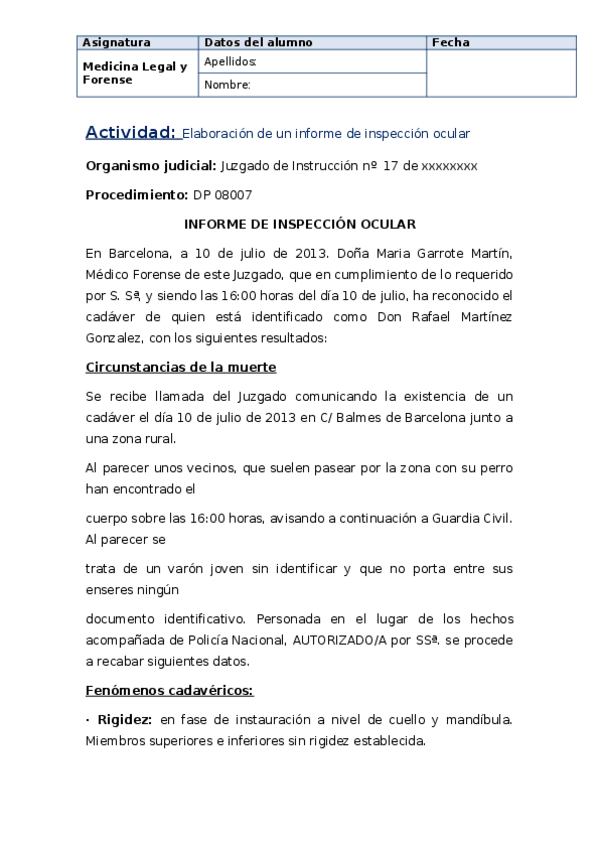 | Asignatura | Datos del alumno | Fecha |
|---|---|---|
| Medicina Legal y Forense | Apellidos: | |
| | Nombre: | |

Actividad: Elaboración de un informe de inspección ocular

Organismo judicial: Juzgado de Instrucción nº 17 de xxxxxxxx

Procedimiento: DP 08007

INFORME DE INSPECCIÓN OCULAR

En Barcelona, a 10 de julio de 2013. Doña Maria Garrote Martín, Médico Forense de este Juzgado, que en cumplimiento de lo requerido por S. Sª, y siendo las 16:00 horas del día 10 de julio, ha reconocido el cadáver de quien está identificado como Don Rafael Martínez Gonzalez, con los siguientes resultados:

Circunstancias de la muerte

Se recibe llamada del Juzgado comunicando la existencia de un cadáver el día 10 de julio de 2013 en C/ Balmes de Barcelona junto a una zona rural.

Al parecer unos vecinos, que suelen pasear por la zona con su perro han encontrado el

cuerpo sobre las 16:00 horas, avisando a continuación a Guardia Civil. Al parecer se

trata de un varón joven sin identificar y que no porta entre sus enseres ningún

documento identificativo. Personada en el lugar de los hechos acompañada de Policía Nacional, AUTORIZADO/A por SSª. se procede a recabar siguientes datos.

Fenómenos cadavéricos:

· Rigidez: en fase de instauración a nivel de cuello y mandíbula. Miembros superiores e inferiores sin rigidez establecida.